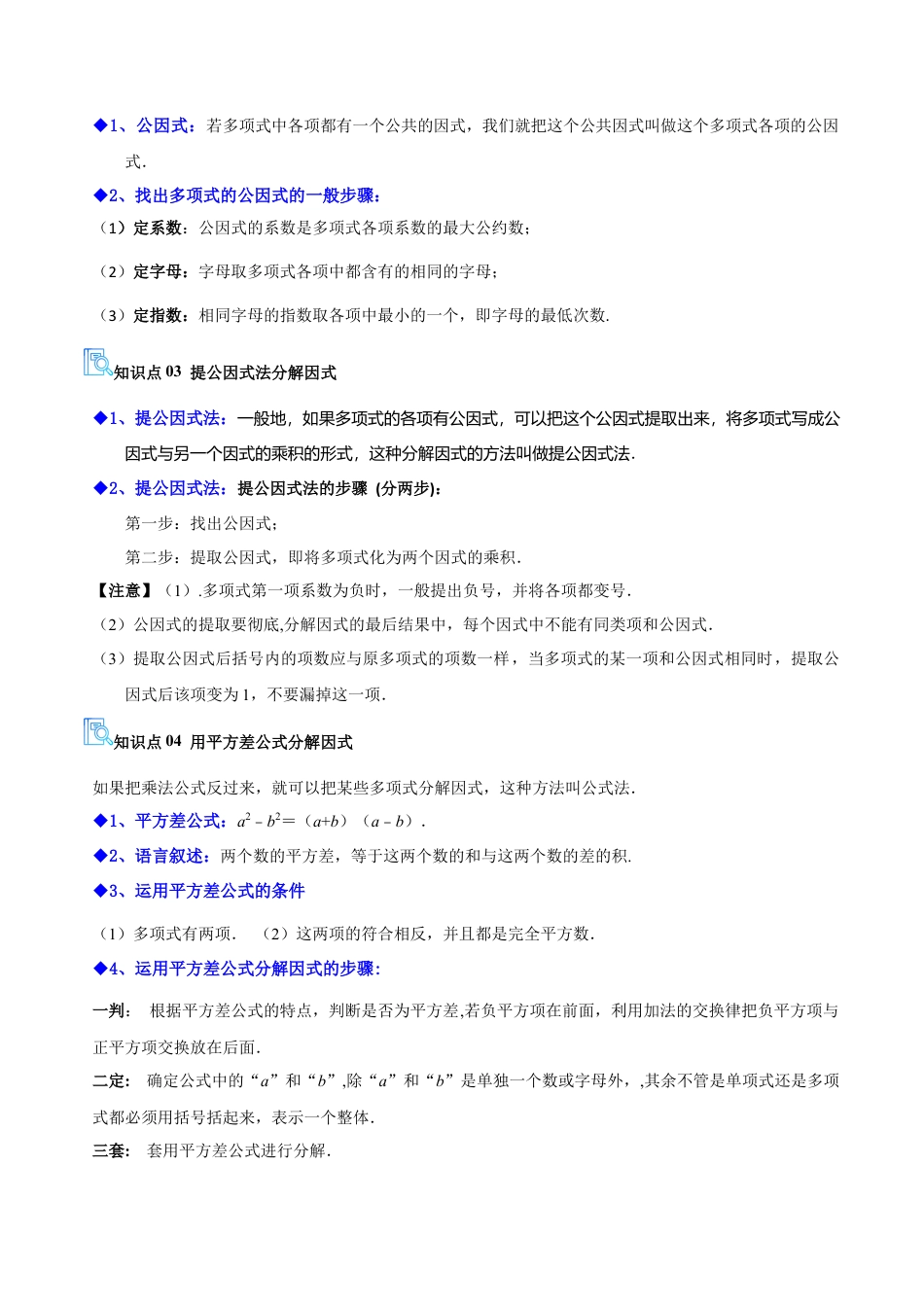 ◆1、公因式：若多项式中各项都有一个公共的因式，我们就把这个公共因式叫做这个多项式各项的公因式.

◆2、找出多项式的公因式的一般步骤：

（1）定系数：公因式的系数是多项式各项系数的最大公约数；

（2）定字母：字母取多项式各项中都含有的相同的字母；

（3）定指数：相同字母的指数取各项中最小的一个，即字母的最低次数.

知识点 03 提公因式法分解因式

◆1、提公因式法：一般地，如果多项式的各项有公因式，可以把这个公因式提取出来，将多项式写成公因式与另一个因式的乘积的形式，这种分解因式的方法叫做提公因式法.

◆2、提公因式法：提公因式法的步骤（分两步）：

第一步：找出公因式；

第二步：提取公因式，即将多项式化为两个因式的乘积.

【注意】（1）.多项式第一项系数为负时，一般提出负号，并将各项都变号.

（2）公因式的提取要彻底,分解因式的最后结果中，每个因式中不能有同类项和公因式.

（3）提取公因式后括号内的项数应与原多项式的项数一样，当多项式的某一项和公因式相同时，提取公因式后该项变为 1，不要漏掉这一项.

知识点 04 用平方差公式分解因式

如果把乘法公式反过来，就可以把某些多项式分解因式，这种方法叫公式法.

◆1、平方差公式：$a^2-b^2=(a+b)(a-b)$.

◆2、语言叙述：两个数的平方差，等于这两个数的和与这两个数的差的积.

◆3、运用平方差公式的条件

（1）多项式有两项. （2）这两项的符合相反，并且都是完全平方数.

◆4、运用平方差公式分解因式的步骤：

一判： 根据平方差公式的特点，判断是否为平方差,若负平方项在前面，利用加法的交换律把负平方项与正平方项交换放在后面.

二定： 确定公式中的“$a$”和“$b$”,除“$a$”和“$b$”是单独一个数或字母外，,其余不管是单项式还是多项式都必须用括号括起来，表示一个整体.

三套： 套用平方差公式进行分解.